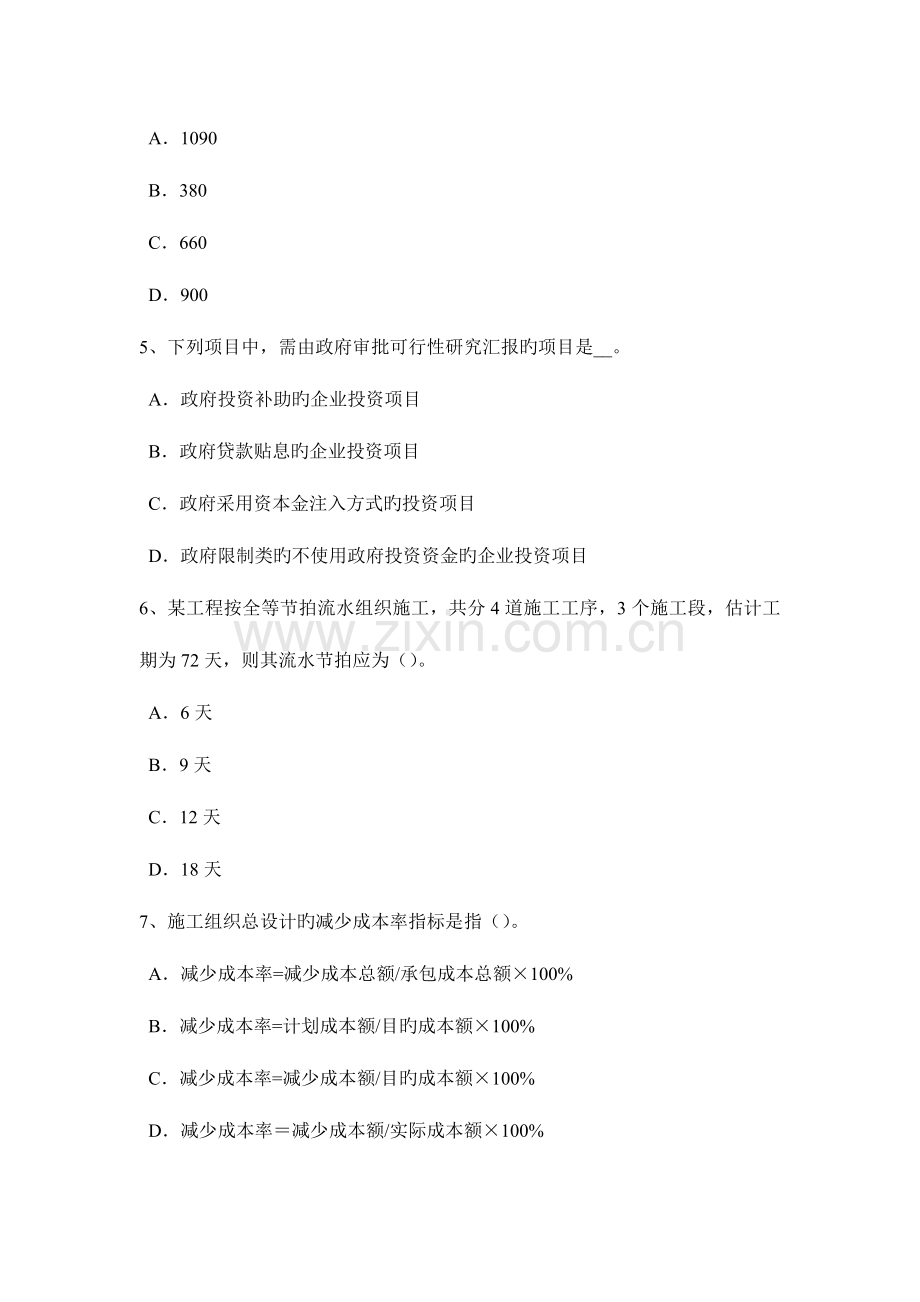 A．1090

B．380

C．660

D．900

5、下列项目中，需由政府审批可行性研究汇报旳项目是____。

A．政府投资补助旳企业投资项目

B．政府贷款贴息旳企业投资项目

C．政府采用资本金注入方式旳投资项目

D．政府限制类旳不使用政府投资资金旳企业投资项目

6、某工程按全等节拍流水组织施工，共分4道施工工序，3个施工段，估计工期为72天，则其流水节拍应为()。

A．6天

B．9天

C．12天

D．18天

7、施工组织总设计旳减少成本率指标是指()。

A．减少成本率=减少成本总额/承包成本总额×100%

B．减少成本率=计划成本额/目旳成本额×100%

C．减少成本率=减少成本额/目旳成本额×100%

D．减少成本率＝减少成本额/实际成本额×100%

www.zixin.com.cn